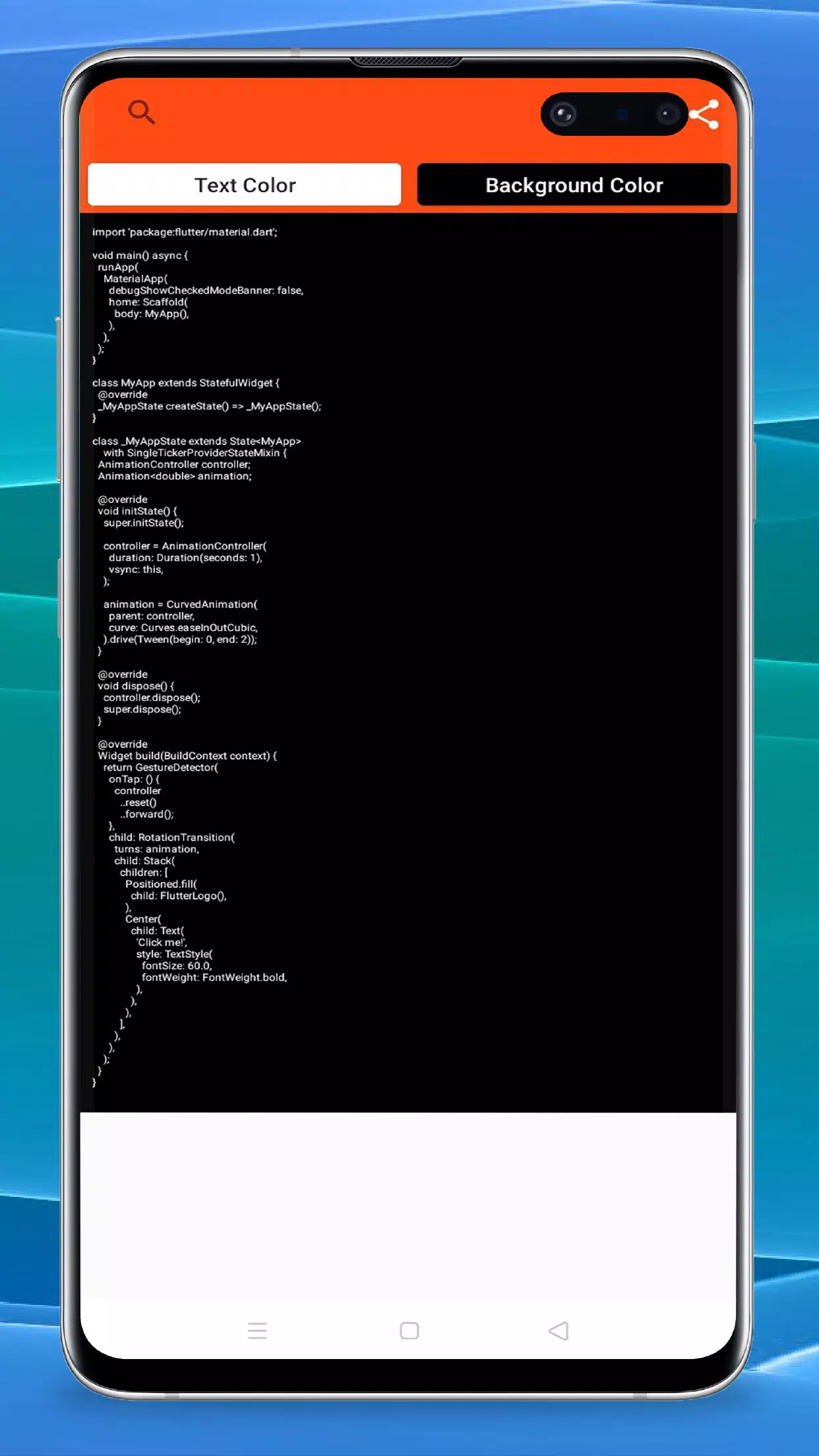 Text Color

Background Color

import 'package:flutter/material.dart';

void main() async {
  runApp(
    MaterialApp(
      debugShowCheckedModeBanner: false,
      home: Scaffold(
        body: MyApp(),
      ),
    ),
  );
}

class MyApp extends StatefulWidget {
  @override
  _MyAppState createState() => _MyAppState();
}

class _MyAppState extends State<MyApp>
    with SingleTickerProviderStateMixin {
  AnimationController controller;
  Animation<double> animation;

  @override
  void initState() {
    super.initState();

    controller = AnimationController(
      duration: Duration(seconds: 1),
      vsync: this,
    );

    animation = CurvedAnimation(
      parent: controller,
      curve: Curves.easeInOutCubic,
    ).drive(Tween(begin: 0, end: 2));
  }

  @override
  void dispose() {
    controller.dispose();
    super.dispose();
  }

  @override
  Widget build(BuildContext context) {
    return GestureDetector(
      onTap: () {
        controller
          ..reset()
          ..forward();
      },
      child: RotationTransition(
        turns: animation,
        child: Stack(
          children: [
            Positioned.fill(
              child: FlutterLogo(),
            ),
            Center(
              child: Text(
                'Click me!',
                style: TextStyle(
                  fontSize: 60.0,
                  fontWeight: FontWeight.bold,
                ),
              ),
            ),
          ],
        ),
      ),
    );
  }
}